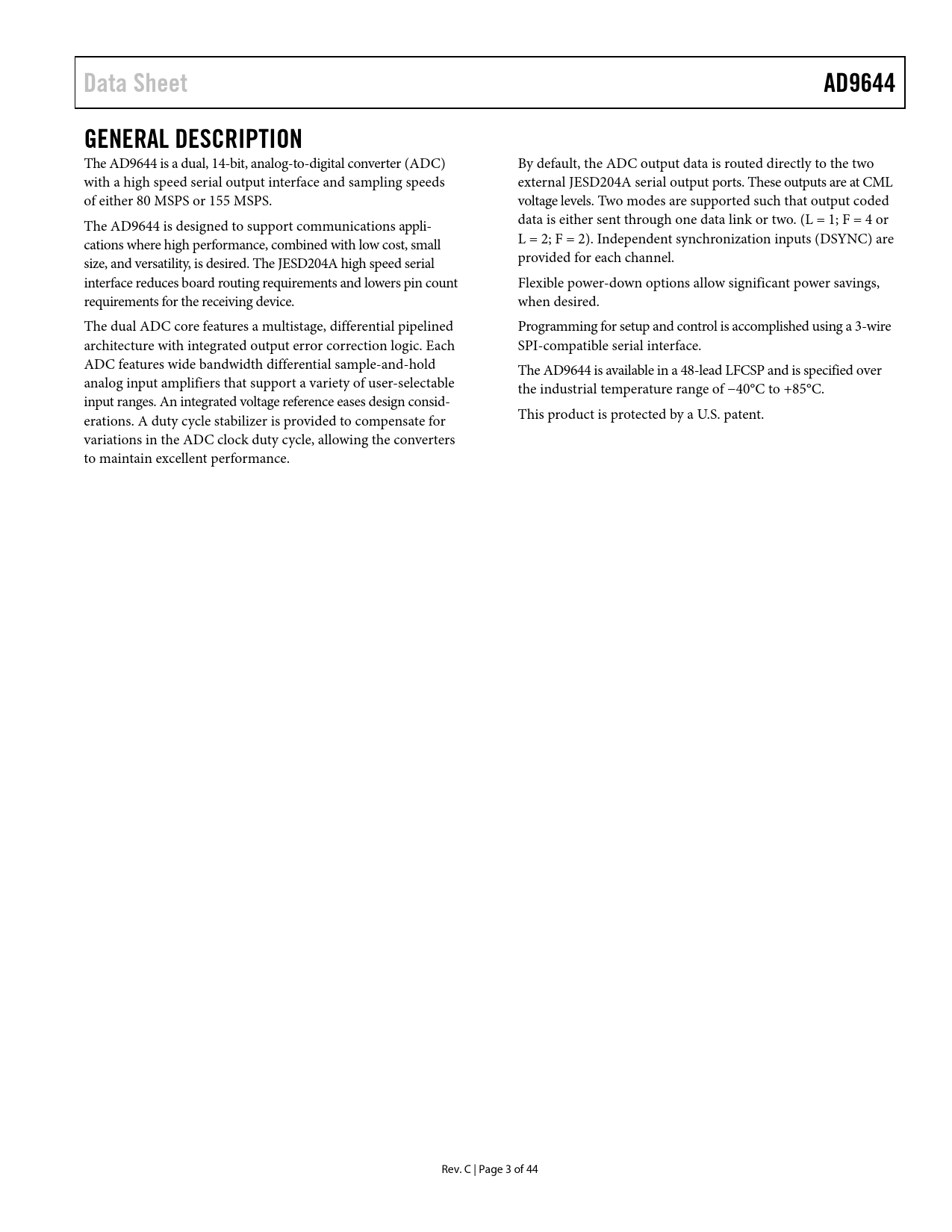 Data Sheet AD9644

GENERAL DESCRIPTION

The AD9644 is a dual, 14-bit, analog-to-digital converter (ADC) with a high speed serial output interface and sampling speeds of either 80 MSPS or 155 MSPS.

The AD9644 is designed to support communications applications where high performance, combined with low cost, small size, and versatility, is desired. The JESD204A high speed serial interface reduces board routing requirements and lowers pin count requirements for the receiving device.

The dual ADC core features a multistage, differential pipelined architecture with integrated output error correction logic. Each ADC features wide bandwidth differential sample-and-hold analog input amplifiers that support a variety of user-selectable input ranges. An integrated voltage reference eases design considerations. A duty cycle stabilizer is provided to compensate for variations in the ADC clock duty cycle, allowing the converters to maintain excellent performance.

By default, the ADC output data is routed directly to the two external JESD204A serial output ports. These outputs are at CML voltage levels. Two modes are supported such that output coded data is either sent through one data link or two. (L = 1; F = 4 or L = 2; F = 2). Independent synchronization inputs (DSYNC) are provided for each channel.

Flexible power-down options allow significant power savings, when desired.

Programming for setup and control is accomplished using a 3-wire SPI-compatible serial interface.

The AD9644 is available in a 48-lead LFCSP and is specified over the industrial temperature range of −40°C to +85°C.

This product is protected by a U.S. patent.

Rev. C | Page 3 of 44